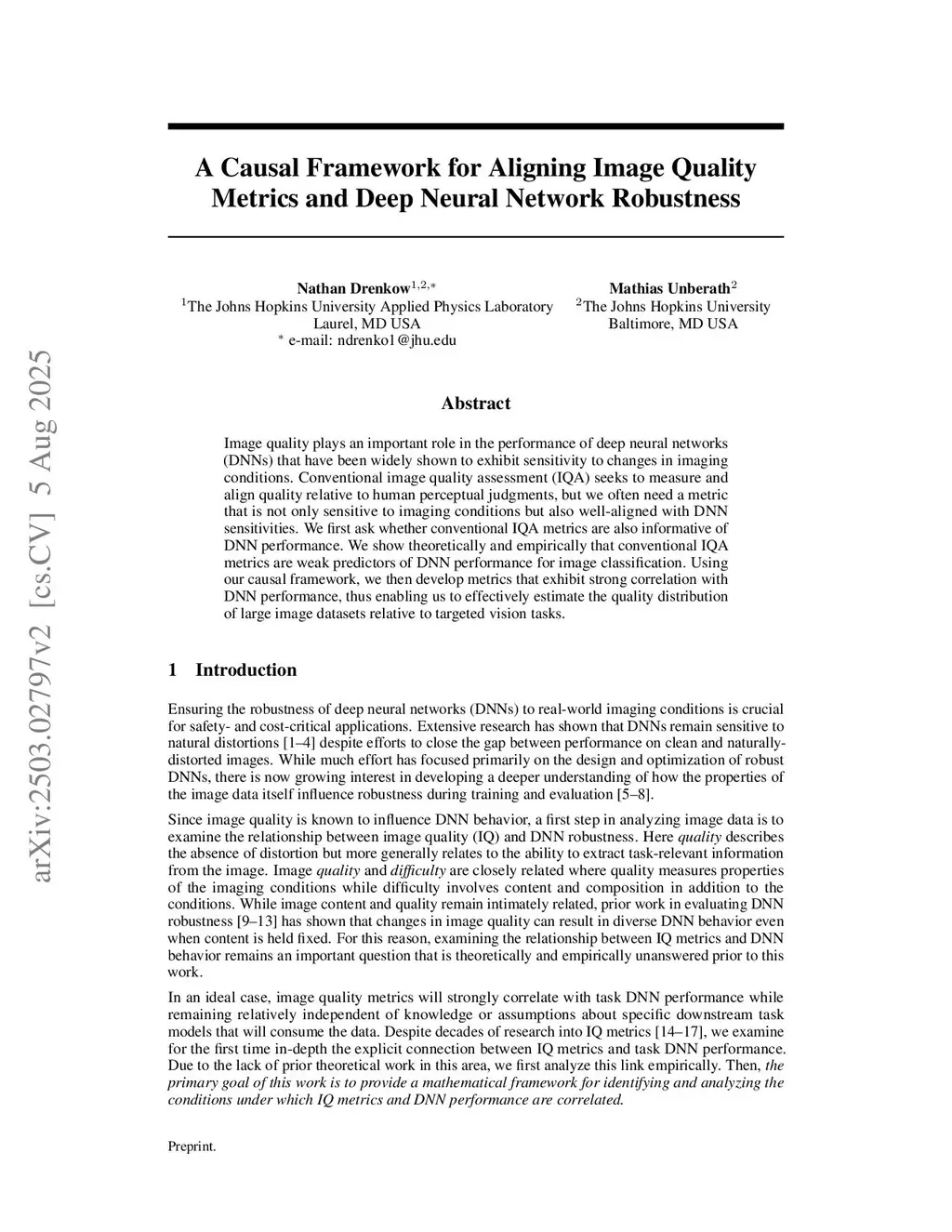 arXiv:2503.02797v2 [cs.CV] 5 Aug 2025

A Causal Framework for Aligning Image Quality Metrics and Deep Neural Network Robustness

Nathan Drenkow$^{1,2,*}$
$^1$The Johns Hopkins University Applied Physics Laboratory
Laurel, MD USA
$^*$ e-mail: ndrenko1@jhu.edu

Mathias Unberath$^2$
$^2$The Johns Hopkins University
Baltimore, MD USA

Abstract

Image quality plays an important role in the performance of deep neural networks (DNNs) that have been widely shown to exhibit sensitivity to changes in imaging conditions. Conventional image quality assessment (IQA) seeks to measure and align quality relative to human perceptual judgments, but we often need a metric that is not only sensitive to imaging conditions but also well-aligned with DNN sensitivities. We first ask whether conventional IQA metrics are also informative of DNN performance. We show theoretically and empirically that conventional IQA metrics are weak predictors of DNN performance for image classification. Using our causal framework, we then develop metrics that exhibit strong correlation with DNN performance, thus enabling us to effectively estimate the quality distribution of large image datasets relative to targeted vision tasks.

1 Introduction

Ensuring the robustness of deep neural networks (DNNs) to real-world imaging conditions is crucial for safety- and cost-critical applications. Extensive research has shown that DNNs remain sensitive to natural distortions [1–4] despite efforts to close the gap between performance on clean and naturally-distorted images. While much effort has focused primarily on the design and optimization of robust DNNs, there is now growing interest in developing a deeper understanding of how the properties of the image data itself influence robustness during training and evaluation [5–8].

Since image quality is known to influence DNN behavior, a first step in analyzing image data is to examine the relationship between image quality (IQ) and DNN robustness. Here quality describes the absence of distortion but more generally relates to the ability to extract task-relevant information from the image. Image quality and difficulty are closely related where quality measures properties of the imaging conditions while difficulty involves content and composition in addition to the conditions. While image content and quality remain intimately related, prior work in evaluating DNN robustness [9–13] has shown that changes in image quality can result in diverse DNN behavior even when content is held fixed. For this reason, examining the relationship between IQ metrics and DNN behavior remains an important question that is theoretically and empirically unanswered prior to this work.

In an ideal case, image quality metrics will strongly correlate with task DNN performance while remaining relatively independent of knowledge or assumptions about specific downstream task models that will consume the data. Despite decades of research into IQ metrics [14–17], we examine for the first time in-depth the explicit connection between IQ metrics and task DNN performance. Due to the lack of prior theoretical work in this area, we first analyze this link empirically. Then, the primary goal of this work is to provide a mathematical framework for identifying and analyzing the conditions under which IQ metrics and DNN performance are correlated.

Preprint.